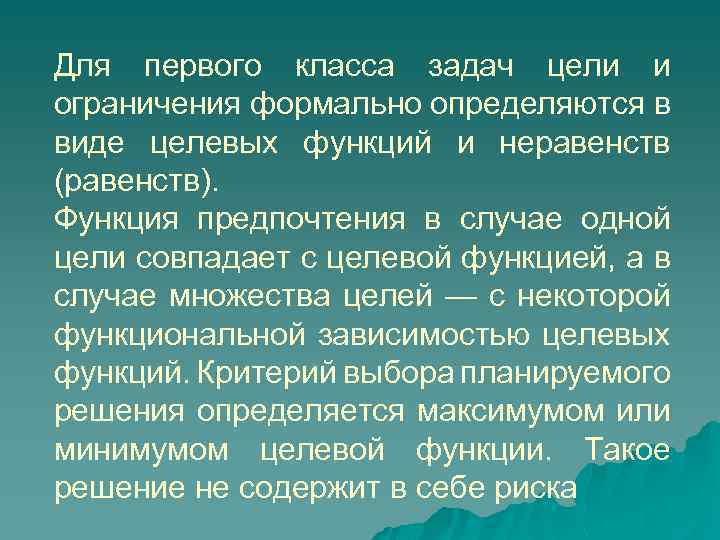 Для первого класса задач цели и ограничения формально определяются в виде целевых функций и неравенств (равенств).
Функция предпочтения в случае одной цели совпадает с целевой функцией, а в случае множества целей — с некоторой функциональной зависимостью целевых функций. Критерий выбора планируемого решения определяется максимумом или минимумом целевой функции. Такое решение не содержит в себе риска